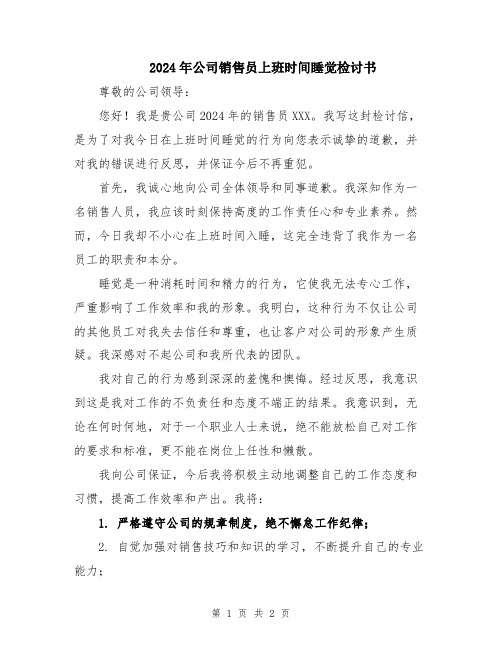 2024年公司销售员上班时间睡觉检讨书

尊敬的公司领导：

您好！我是贵公司2024年的销售员XXX。我写这封检讨信，是为了对我今日在上班时间睡觉的行为向您表示诚挚的道歉，并对我的错误进行反思，并保证今后不再重犯。

首先，我诚心地向公司全体领导和同事道歉。我深知作为一名销售人员，我应该时刻保持高度的工作责任心和专业素养。然而，今日我却不小心在上班时间入睡，这完全违背了我作为一名员工的职责和本分。

睡觉是一种消耗时间和精力的行为，它使我无法专心工作，严重影响了工作效率和我的形象。我明白，这种行为不仅让公司的其他员工对我失去信任和尊重，也让客户对公司的形象产生质疑。我深感对不起公司和我所代表的团队。

我对自己的行为感到深深的羞愧和懊悔。经过反思，我意识到这是我对工作的不负责任和态度不端正的结果。我意识到，无论在何时何地，对于一个职业人士来说，绝不能放松自己对工作的要求和标准，更不能在岗位上任性和懒散。

我向公司保证，今后我将积极主动地调整自己的工作态度和习惯，提高工作效率和产出。我将：

1. 严格遵守公司的规章制度，绝不懈怠工作纪律；

2. 自觉加强对销售技巧和知识的学习，不断提升自己的专业能力；

第 1 页 共 2 页